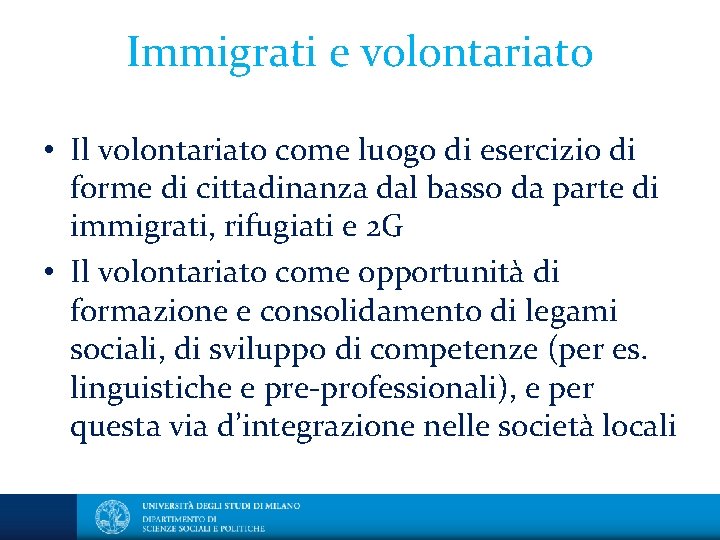 Immigrati e volontariato

• Il volontariato come luogo di esercizio di forme di cittadinanza dal basso da parte di immigrati, rifugiati e 2G
• Il volontariato come opportunità di formazione e consolidamento di legami sociali, di sviluppo di competenze (per es. linguistiche e pre-professionali), e per questa via d'integrazione nelle società locali

UNIVERSITÀ DEGLI STUDI DI MILANO
DIPARTIMENTO DI
SCIENZE SOCIALI E POLITICHE